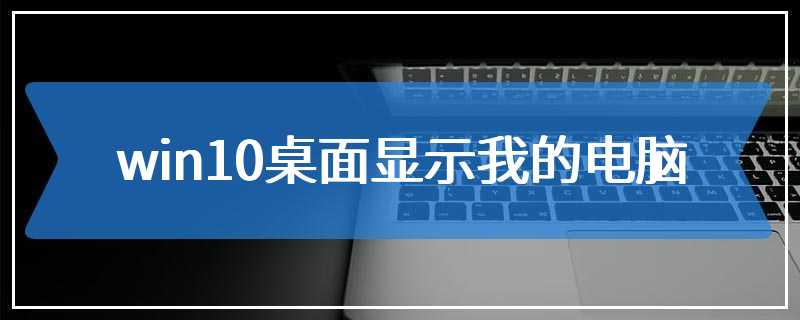 win10桌面显示我的电脑